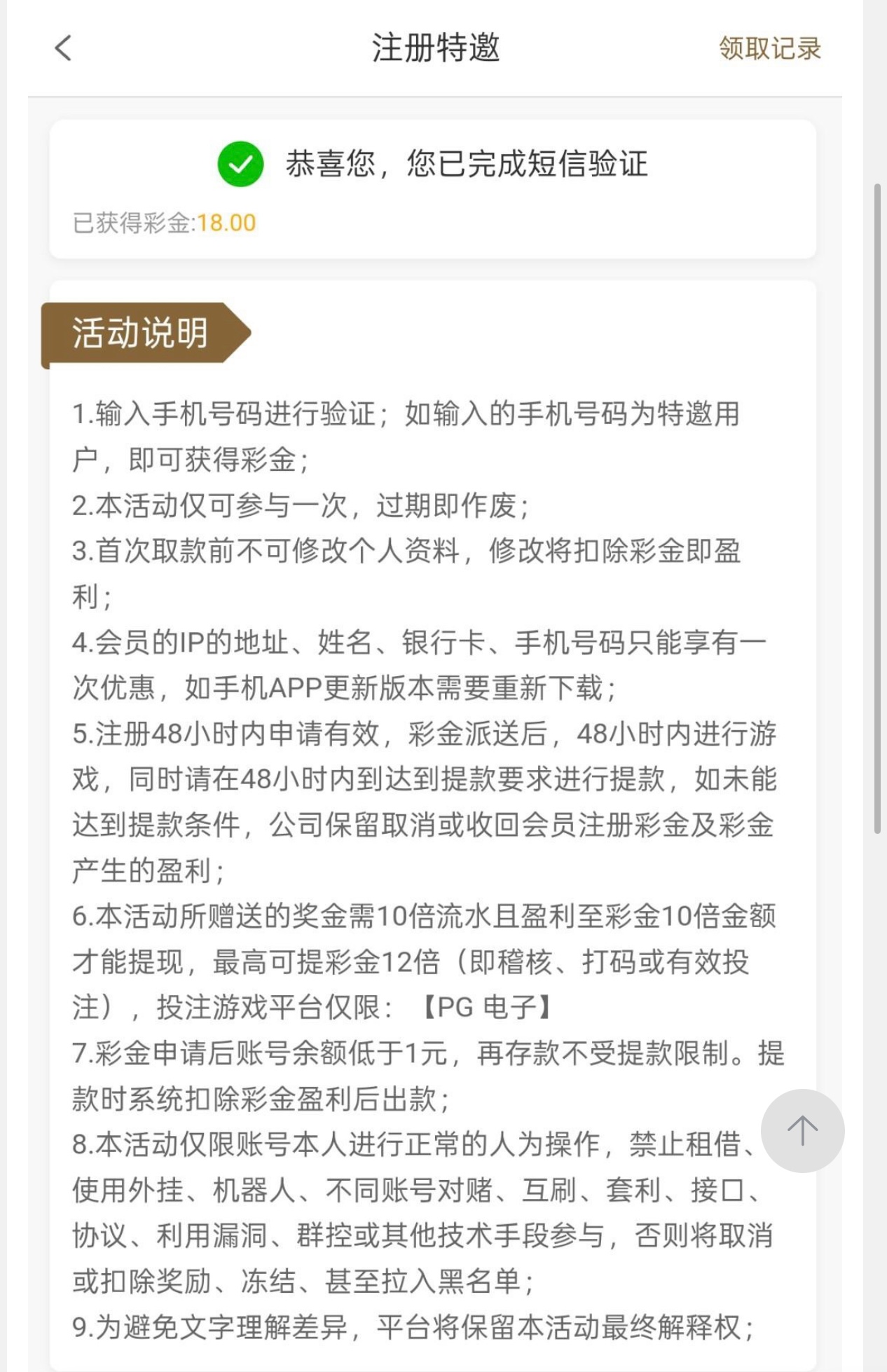 注册特邀

领取记录

恭喜您，您已完成短信验证

已获得彩金:18.00

活动说明

1.输入手机号码进行验证；如输入的手机号码为特邀用户，即可获得彩金；
2.本活动仅可参与一次，过期即作废；
3.首次取款前不可修改个人资料，修改将扣除彩金即盈利；
4.会员的IP的地址、姓名、银行卡、手机号码只能享有一次优惠，如手机APP更新版本需要重新下载；
5.注册48小时内申请有效，彩金派送后，48小时内进行游戏，同时请在48小时内到达到提款要求进行提款，如未能达到提款条件，公司保留取消或收回会员注册彩金及彩金产生的盈利；
6.本活动所赠送的奖金需10倍流水且盈利至彩金10倍金额才能提现，最高可提彩金12倍（即稽核、打码或有效投注），投注游戏平台仅限：【PG 电子】
7.彩金申请后账号余额低于1元，再存款不受提款限制。提款时系统扣除彩金盈利后出款；
8.本活动仅限账号本人进行正常的人为操作，禁止租借、使用外挂、机器人、不同账号对赌、互刷、套利、接口、协议、利用漏洞、群控或其他技术手段参与，否则将取消或扣除奖励、冻结、甚至拉入黑名单；
9.为避免文字理解差异，平台将保留本活动最终解释权；